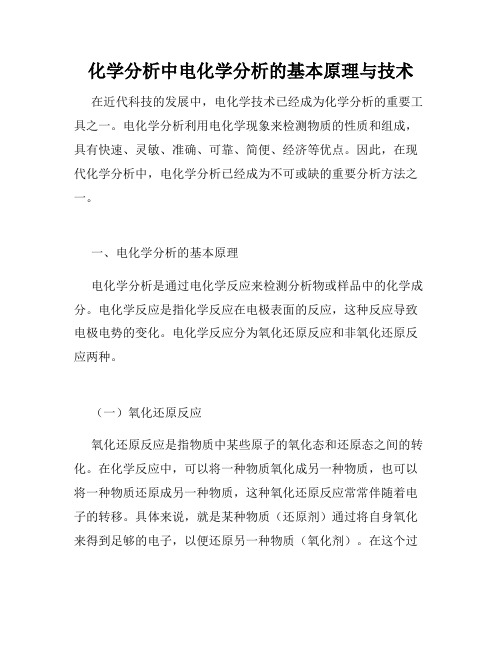 化学分析中电化学分析的基本原理与技术

在近代科技的发展中，电化学技术已经成为化学分析的重要工具之一。电化学分析利用电化学现象来检测物质的性质和组成，具有快速、灵敏、准确、可靠、简便、经济等优点。因此，在现代化学分析中，电化学分析已经成为不可或缺的重要分析方法之一。

一、电化学分析的基本原理

电化学分析是通过电化学反应来检测分析物或样品中的化学成分。电化学反应是指化学反应在电极表面的反应，这种反应导致电极电势的变化。电化学反应分为氧化还原反应和非氧化还原反应两种。

（一）氧化还原反应

氧化还原反应是指物质中某些原子的氧化态和还原态之间的转化。在化学反应中，可以将一种物质氧化成另一种物质，也可以将一种物质还原成另一种物质，这种氧化还原反应常常伴随着电子的转移。具体来说，就是某种物质（还原剂）通过将自身氧化来得到足够的电子，以便还原另一种物质（氧化剂）。在这个过